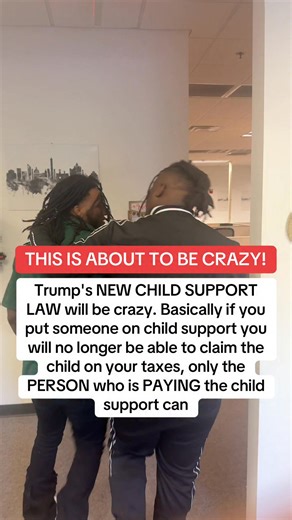 THIS IS ABOUT TO BE CRAZY!

Trump's NEW CHILD SUPPORT LAW will be crazy. Basically if you put someone on child support you will no longer be able to claim the child on your taxes, only the PERSON who is PAYING the child support can